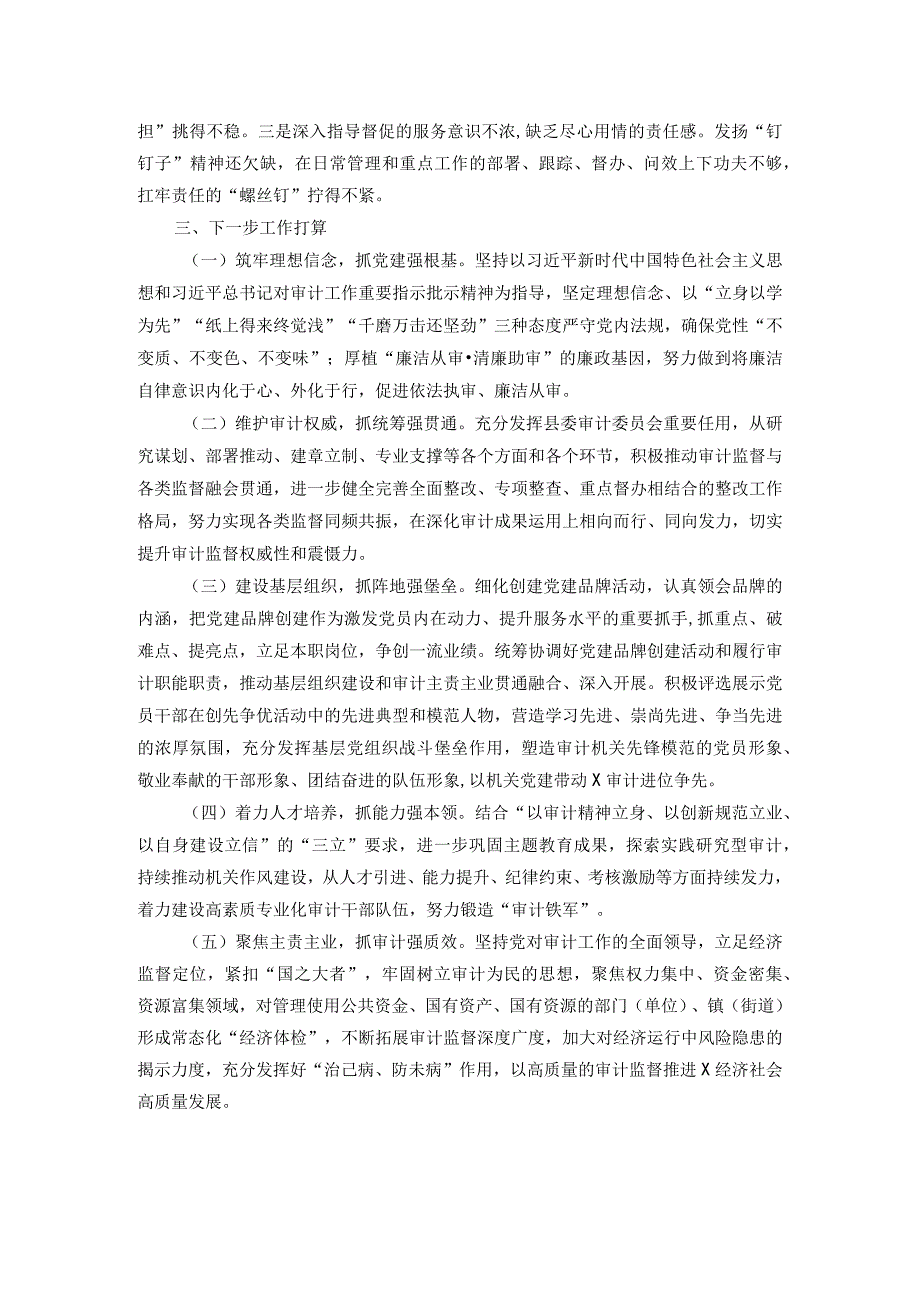 担”挑得不稳。三是深入指导督促的服务意识不浓，缺乏尽心用情的责任感。发扬“钉钉子”精神还欠缺，在日常管理和重点工作的部署、跟踪、督办、问效上下功夫不够，扛牢责任的“螺丝钉”拧得不紧。

三、下一步工作打算

（一）筑牢理想信念，抓党建强根基。坚持以习近平新时代中国特色社会主义思想和习近平总书记对审计工作重要指示批示精神为指导，坚定理想信念、以“立身以学为先”“纸上得来终觉浅”“千磨万击还坚劲”三种态度严守党内法规，确保党性“不变质、不变色、不变味”；厚植“廉洁从审•清廉助审”的廉政基因，努力做到将廉洁自律意识内化于心、外化于行，促进依法执审、廉洁从审。

（二）维护审计权威，抓统筹强贯通。充分发挥县委审计委员会重要任用，从研究谋划、部署推动、建章立制、专业支撑等各个方面和各个环节，积极推动审计监督与各类监督融会贯通，进一步健全完善全面整改、专项整查、重点督办相结合的整改工作格局，努力实现各类监督同频共振，在深化审计成果运用上相向而行、同向发力，切实提升审计监督权威性和震慑力。

（三）建设基层组织，抓阵地强堡垒。细化创建党建品牌活动，认真领会品牌的内涵，把党建品牌创建作为激发党员内在动力、提升服务水平的重要抓手，抓重点、破难点、提亮点，立足本职岗位，争创一流业绩。统筹协调好党建品牌创建活动和履行审计职能职责，推动基层组织建设和审计主责主业贯通融合、深入开展。积极评选展示党员干部在创先争优活动中的先进典型和模范人物，营造学习先进、崇尚先进、争当先进的浓厚氛围，充分发挥基层党组织战斗堡垒作用，塑造审计机关先锋模范的党员形象、敬业奉献的干部形象、团结奋进的队伍形象，以机关党建带动X审计进位争先。

（四）着力人才培养，抓能力强本领。结合“以审计精神立身、以创新规范立业、以自身建设立信”的“三立”要求，进一步巩固主题教育成果，探索实践研究型审计，持续推动机关作风建设，从人才引进、能力提升、纪律约束、考核激励等方面持续发力，着力建设高素质专业化审计干部队伍，努力锻造“审计铁军”。

（五）聚焦主责主业，抓审计强质效。坚持党对审计工作的全面领导，立足经济监督定位，紧扣“国之大者”，牢固树立审计为民的思想，聚焦权力集中、资金密集、资源富集领域，对管理使用公共资金、国有资产、国有资源的部门（单位）、镇（街道）形成常态化“经济体检”，不断拓展审计监督深度广度，加大对经济运行中风险隐患的揭示力度，充分发挥好“治已病、防未病”作用，以高质量的审计监督推进X经济社会高质量发展。